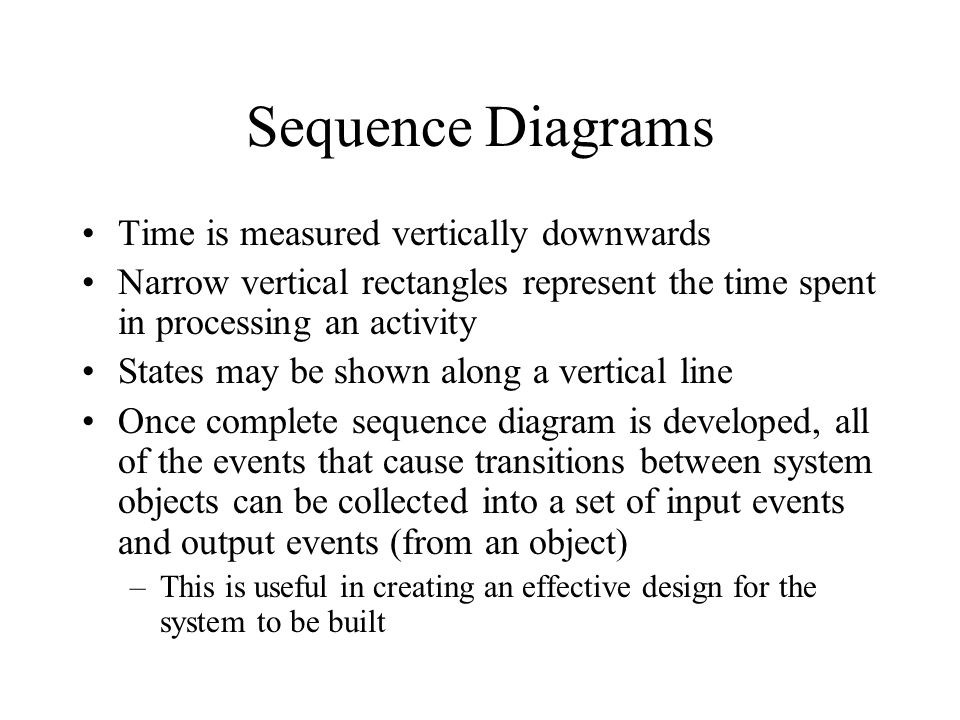 Sequence Diagrams

• Time is measured vertically downwards
• Narrow vertical rectangles represent the time spent in processing an activity
• States may be shown along a vertical line
• Once complete sequence diagram is developed, all of the events that cause transitions between system objects can be collected into a set of input events and output events (from an object)
– This is useful in creating an effective design for the system to be built